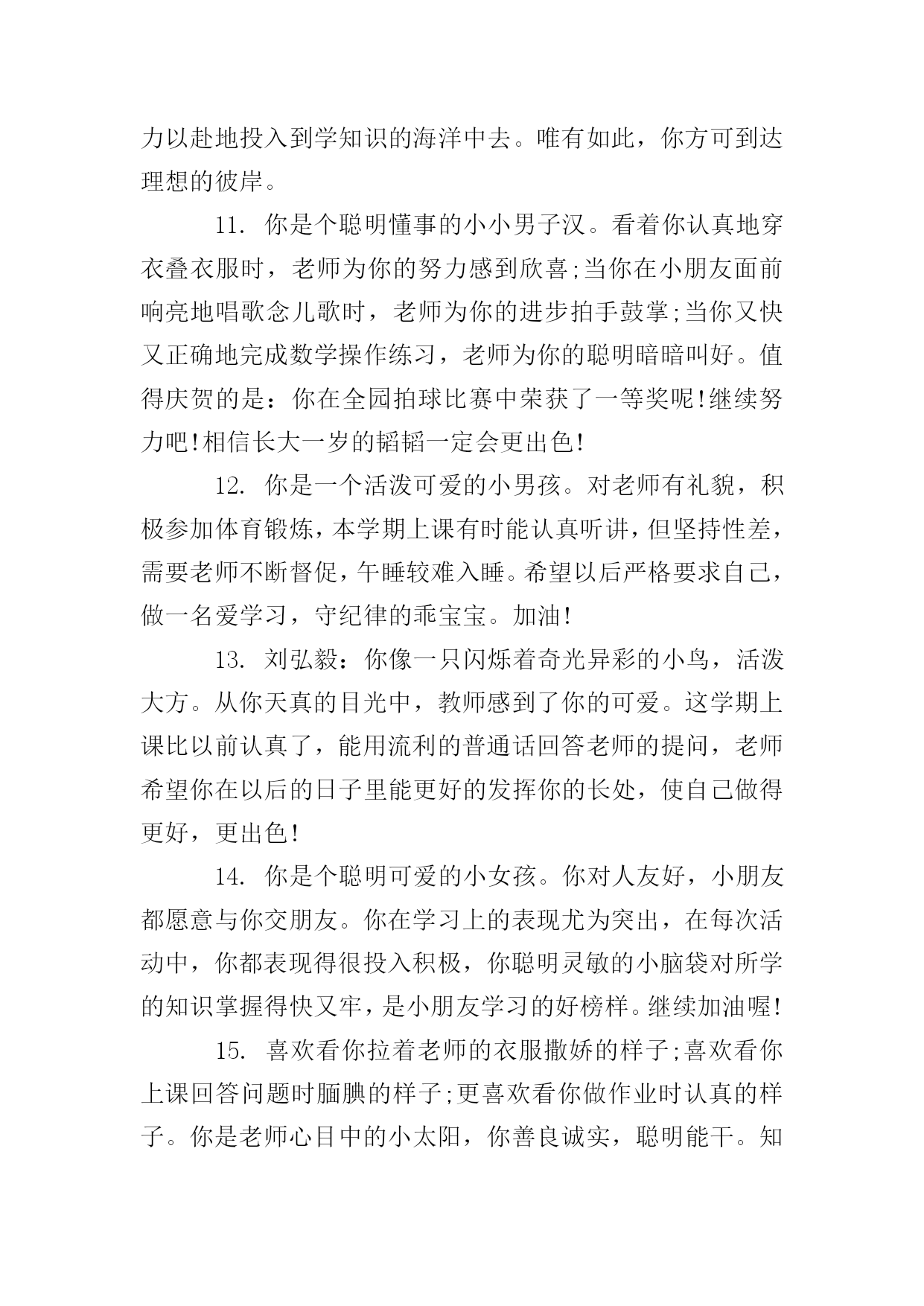 力以赴地投入到学知识的海洋中去。唯有如此，你方可到达理想的彼岸。

11. 你是个聪明懂事的小小男子汉。看着你认真地穿衣叠衣服时，老师为你的努力感到欣喜;当你在小朋友面前响亮地唱歌念儿歌时，老师为你的进步拍手鼓掌;当你又快又正确地完成数学操作练习，老师为你的聪明暗暗叫好。值得庆贺的是：你在全园拍球比赛中荣获了一等奖呢!继续努力吧!相信长大一岁的韬韬一定会更出色!

12. 你是一个活泼可爱的小男孩。对老师有礼貌，积极参加体育锻炼，本学期上课有时能认真听讲，但坚持性差，需要老师不断督促，午睡较难入睡。希望以后严格要求自己，做一名爱学习，守纪律的乖宝宝。加油!

13. 刘弘毅：你像一只闪烁着奇光异彩的小鸟，活泼大方。从你天真的目光中，教师感到了你的可爱。这学期上课比以前认真了，能用流利的普通话回答老师的提问，老师希望你在以后的日子里能更好的发挥你的长处，使自己做得更好，更出色!

14. 你是个聪明可爱的小女孩。你对人友好，小朋友都愿意与你交朋友。你在学习上的表现尤为突出，在每次活动中，你都表现得很投入积极，你聪明灵敏的小脑袋对所学的知识掌握得快又牢，是小朋友学习的好榜样。继续加油喔!

15. 喜欢看你拉着老师的衣服撒娇的样子;喜欢看你上课回答问题时腼腆的样子;更喜欢看你做作业时认真的样子。你是老师心目中的小太阳，你善良诚实，聪明能干。知